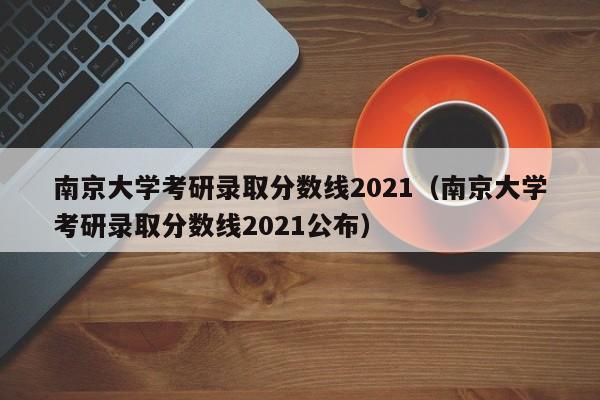 南京大学考研录取分数线2021（南京大学考研录取分数线2021公布）